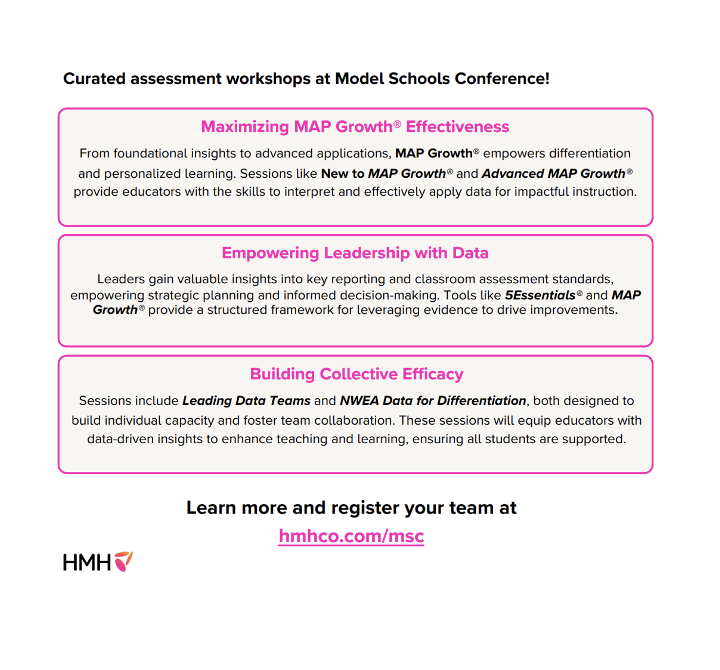 Curated assessment workshops at Model Schools Conference!

Maximizing MAP Growth® Effectiveness

From foundational insights to advanced applications, MAP Growth® empowers differentiation and personalized learning. Sessions like New to MAP Growth® and Advanced MAP Growth® provide educators with the skills to interpret and effectively apply data for impactful instruction.

Empowering Leadership with Data

Leaders gain valuable insights into key reporting and classroom assessment standards, empowering strategic planning and informed decision-making. Tools like 5Essentials® and MAP Growth® provide a structured framework for leveraging evidence to drive improvements.

Building Collective Efficacy

Sessions include Leading Data Teams and NWEA Data for Differentiation, both designed to build individual capacity and foster team collaboration. These sessions will equip educators with data-driven insights to enhance teaching and learning, ensuring all students are supported.

Learn more and register your team at

hmhco.com/msc

HMH